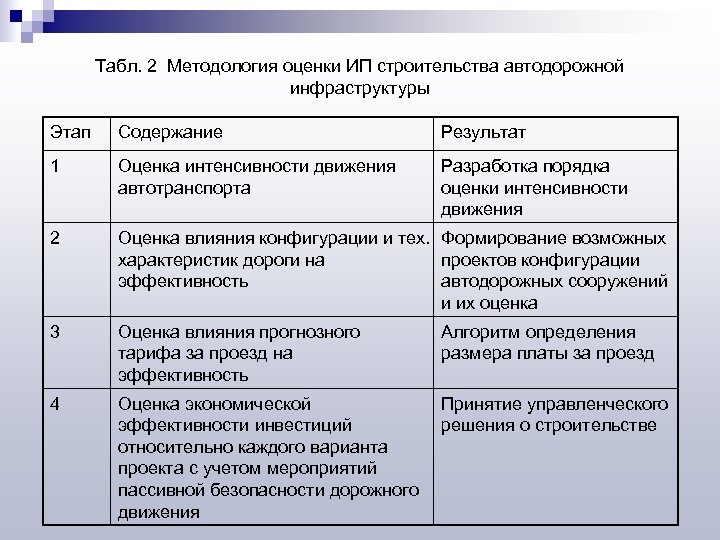 Табл. 2 Методология оценки ИП строительства автодорожной инфраструктуры

| Этап | Содержание | Результат |
|---|---|---|
| 1 | Оценка интенсивности движения автотранспорта | Разработка порядка оценки интенсивности движения |
| 2 | Оценка влияния конфигурации и тех. характеристик дороги на эффективность | Формирование возможных проектов конфигурации автодорожных сооружений и их оценка |
| 3 | Оценка влияния прогнозного тарифа за проезд на эффективность | Алгоритм определения размера платы за проезд |
| 4 | Оценка экономической эффективности инвестиций относительно каждого варианта проекта с учетом мероприятий пассивной безопасности дорожного движения | Принятие управленческого решения о строительстве |